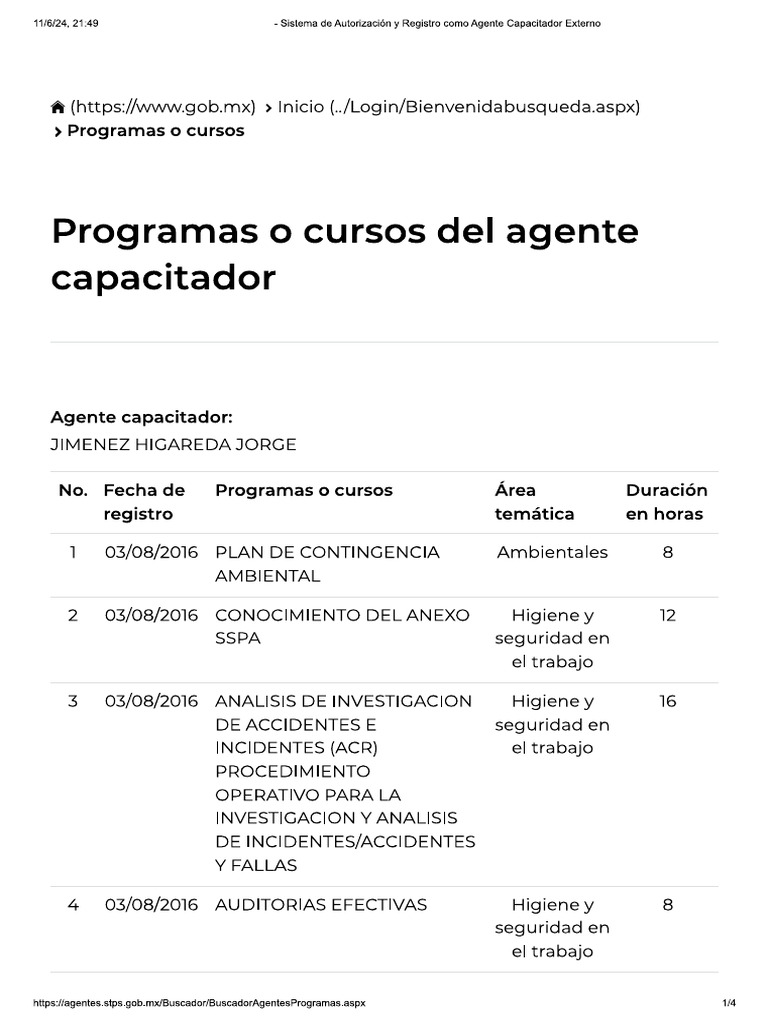 11/6/24, 21:49 - Sistema de Autorización y Registro como Agente Capacitador Externo

(https://www.gob.mx) › Inicio (../Login/Bienvenidabusqueda.aspx) › Programas o cursos

Programas o cursos del agente capacitador

Agente capacitador:
JIMENEZ HIGAREDA JORGE

| No. | Fecha de registro | Programas o cursos | Área temática | Duración en horas |
|---|---|---|---|---|
| 1 | 03/08/2016 | PLAN DE CONTINGENCIA AMBIENTAL | Ambientales | 8 |
| 2 | 03/08/2016 | CONOCIMIENTO DEL ANEXO SSPA | Higiene y seguridad en el trabajo | 12 |
| 3 | 03/08/2016 | ANALISIS DE INVESTIGACION DE ACCIDENTES E INCIDENTES (ACR) PROCEDIMIENTO OPERATIVO PARA LA INVESTIGACION Y ANALISIS DE INCIDENTES/ACCIDENTES Y FALLAS | Higiene y seguridad en el trabajo | 16 |
| 4 | 03/08/2016 | AUDITORIAS EFECTIVAS | Higiene y seguridad en el trabajo | 8 |

https://agentes.stps.gob.mx/Buscador/BuscadorAgentesProgramas.aspx 1/4